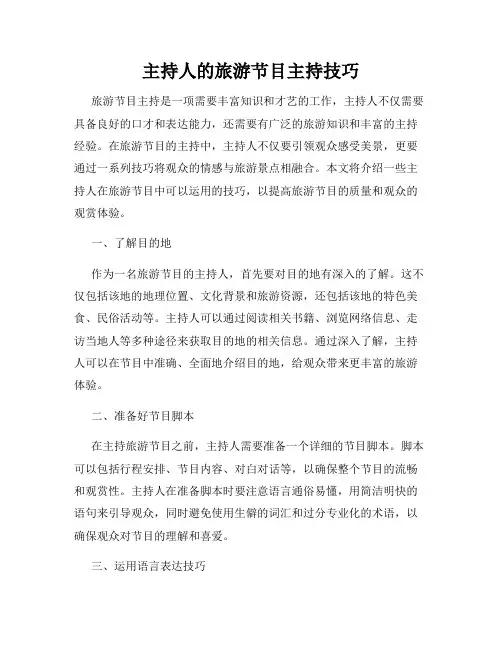 主持人的旅游节目主持技巧

旅游节目主持是一项需要丰富知识和才艺的工作，主持人不仅需要具备良好的口才和表达能力，还需要有广泛的旅游知识和丰富的主持经验。在旅游节目的主持中，主持人不仅要引领观众感受美景，更要通过一系列技巧将观众的情感与旅游景点相融合。本文将介绍一些主持人在旅游节目中可以运用的技巧，以提高旅游节目的质量和观众的观赏体验。

一、了解目的地

作为一名旅游节目的主持人，首先要对目的地有深入的了解。这不仅包括该地的地理位置、文化背景和旅游资源，还包括该地的特色美食、民俗活动等。主持人可以通过阅读相关书籍、浏览网络信息、走访当地人等多种途径来获取目的地的相关信息。通过深入了解，主持人可以在节目中准确、全面地介绍目的地，给观众带来更丰富的旅游体验。

二、准备好节目脚本

在主持旅游节目之前，主持人需要准备一个详细的节目脚本。脚本可以包括行程安排、节目内容、对白对话等，以确保整个节目的流畅和观赏性。主持人在准备脚本时要注意语言通俗易懂，用简洁明快的语句来引导观众，同时避免使用生僻的词汇和过分专业化的术语，以确保观众对节目的理解和喜爱。

三、运用语言表达技巧